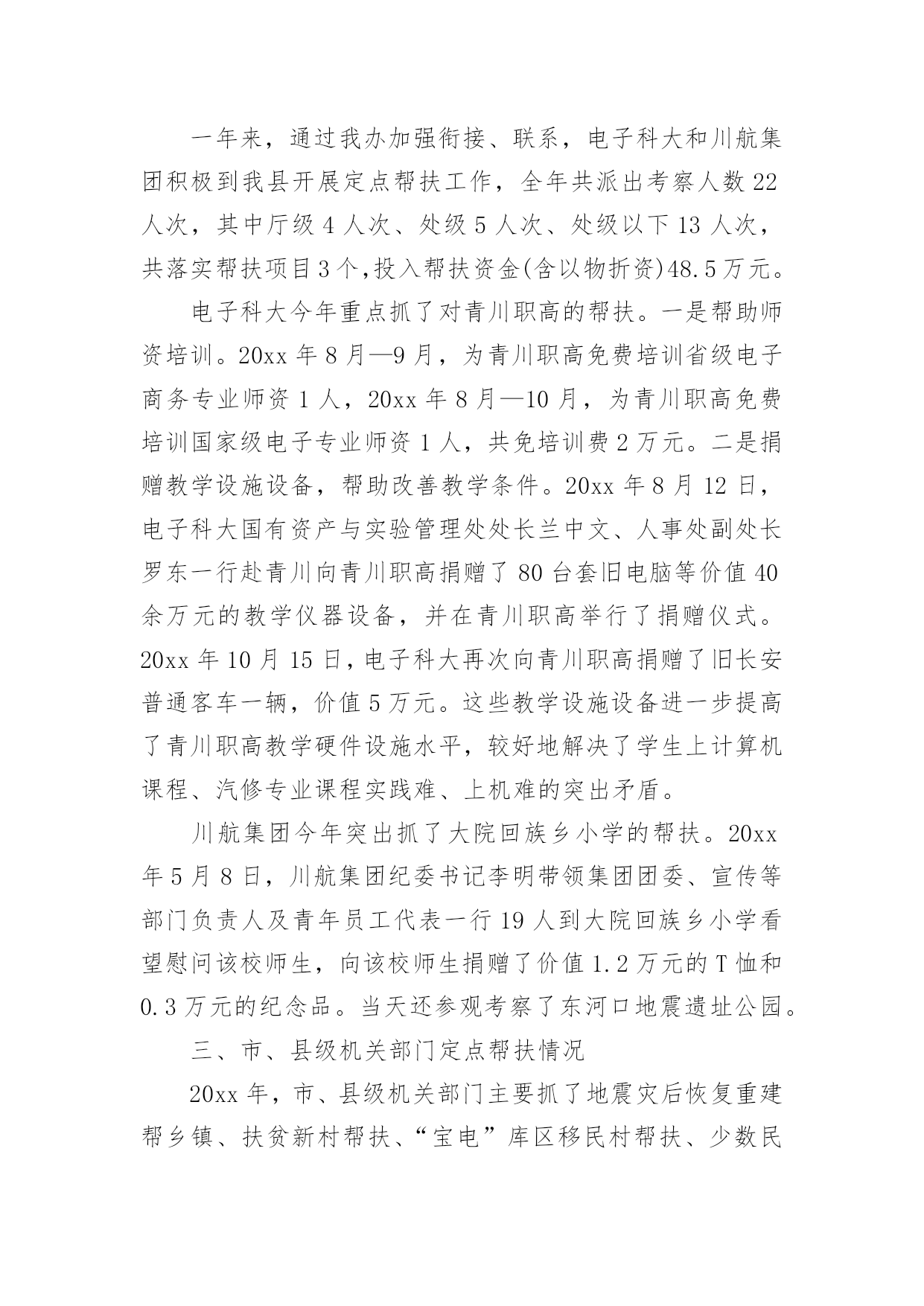 一年来，通过我办加强衔接、联系，电子科大和川航集团积极到我县开展定点帮扶工作，全年共派出考察人数22人次，其中厅级4人次、处级5人次、处级以下13人次，共落实帮扶项目3个,投入帮扶资金(含以物折资)48.5万元。

电子科大今年重点抓了对青川职高的帮扶。一是帮助师资培训。20xx年8月—9月，为青川职高免费培训省级电子商务专业师资1人，20xx年8月—10月，为青川职高免费培训国家级电子专业师资1人，共免培训费2万元。二是捐赠教学设施设备，帮助改善教学条件。20xx年8月12日，电子科大国有资产与实验管理处处长兰中文、人事处副处长罗东一行赴青川向青川职高捐赠了80台套旧电脑等价值40余万元的教学仪器设备，并在青川职高举行了捐赠仪式。20xx年10月15日，电子科大再次向青川职高捐赠了旧长安普通客车一辆，价值5万元。这些教学设施设备进一步提高了青川职高教学硬件设施水平，较好地解决了学生上计算机课程、汽修专业课程实践难、上机难的突出矛盾。

川航集团今年突出抓了大院回族乡小学的帮扶。20xx年5月8日，川航集团纪委书记李明带领集团团委、宣传等部门负责人及青年员工代表一行19人到大院回族乡小学看望慰问该校师生，向该校师生捐赠了价值1.2万元的T恤和0.3万元的纪念品。当天还参观考察了东河口地震遗址公园。

三、市、县级机关部门定点帮扶情况

20xx年，市、县级机关部门主要抓了地震灾后恢复重建帮乡镇、扶贫新村帮扶、“宝电”库区移民村帮扶、少数民